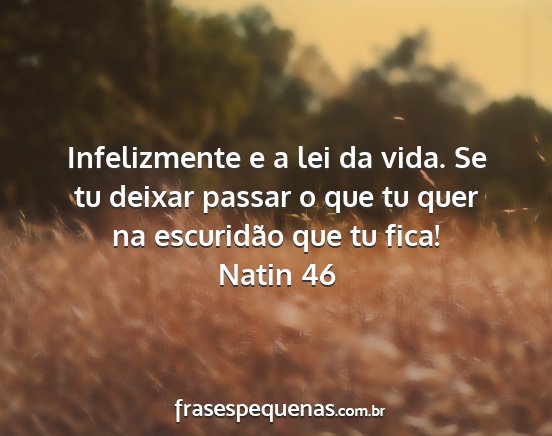 Infelizmente e a lei da vida. Se tu deixar passar o que tu quer na escuridão que tu fica!
Natin 46

frasespequenas.com.br